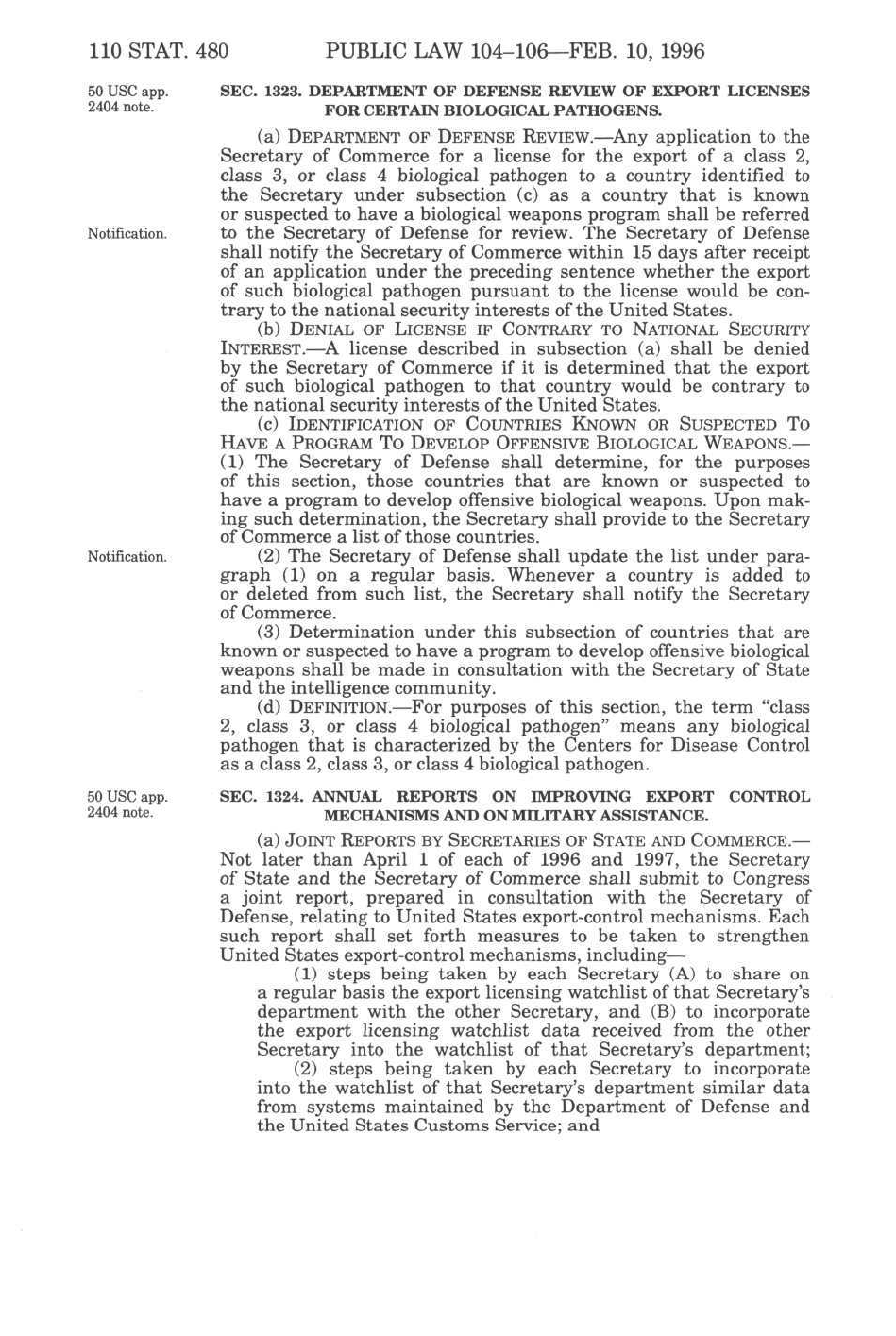 110 STAT. 480 PUBLIC LAW 104–106—FEB. 10, 1996

50 USC app. 2404 note.

SEC. 1323. DEPARTMENT OF DEFENSE REVIEW OF EXPORT LICENSES FOR CERTAIN BIOLOGICAL PATHOGENS.

(a) DEPARTMENT OF DEFENSE REVIEW.—Any application to the Secretary of Commerce for a license for the export of a class 2, class 3, or class 4 biological pathogen to a country identified to the Secretary under subsection (c) as a country that is known or suspected to have a biological weapons program shall be referred to the Secretary of Defense for review. The Secretary of Defense shall notify the Secretary of Commerce within 15 days after receipt of an application under the preceding sentence whether the export of such biological pathogen pursuant to the license would be contrary to the national security interests of the United States.

Notification.

(b) DENIAL OF LICENSE IF CONTRARY TO NATIONAL SECURITY INTEREST.—A license described in subsection (a) shall be denied by the Secretary of Commerce if it is determined that the export of such biological pathogen to that country would be contrary to the national security interests of the United States.

(c) IDENTIFICATION OF COUNTRIES KNOWN OR SUSPECTED TO HAVE A PROGRAM TO DEVELOP OFFENSIVE BIOLOGICAL WEAPONS.—(1) The Secretary of Defense shall determine, for the purposes of this section, those countries that are known or suspected to have a program to develop offensive biological weapons. Upon making such determination, the Secretary shall provide to the Secretary of Commerce a list of those countries.

Notification.

(2) The Secretary of Defense shall update the list under paragraph (1) on a regular basis. Whenever a country is added to or deleted from such list, the Secretary shall notify the Secretary of Commerce.

(3) Determination under this subsection of countries that are known or suspected to have a program to develop offensive biological weapons shall be made in consultation with the Secretary of State and the intelligence community.

(d) DEFINITION.—For purposes of this section, the term "class 2, class 3, or class 4 biological pathogen" means any biological pathogen that is characterized by the Centers for Disease Control as a class 2, class 3, or class 4 biological pathogen.

50 USC app. 2404 note.

SEC. 1324. ANNUAL REPORTS ON IMPROVING EXPORT CONTROL MECHANISMS AND ON MILITARY ASSISTANCE.

(a) JOINT REPORTS BY SECRETARIES OF STATE AND COMMERCE.—Not later than April 1 of each of 1996 and 1997, the Secretary of State and the Secretary of Commerce shall submit to Congress a joint report, prepared in consultation with the Secretary of Defense, relating to United States export-control mechanisms. Each such report shall set forth measures to be taken to strengthen United States export-control mechanisms, including—

(1) steps being taken by each Secretary (A) to share on a regular basis the export licensing watchlist of that Secretary's department with the other Secretary, and (B) to incorporate the export licensing watchlist data received from the other Secretary into the watchlist of that Secretary's department;

(2) steps being taken by each Secretary to incorporate into the watchlist of that Secretary's department similar data from systems maintained by the Department of Defense and the United States Customs Service; and